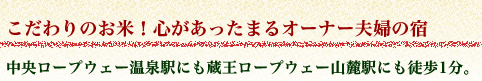 こだわりのお米！心があったまるオーナー夫婦の宿

中央ロープウェー温泉駅にも蔵王ロープウェー山麓駅にも徒歩1分。